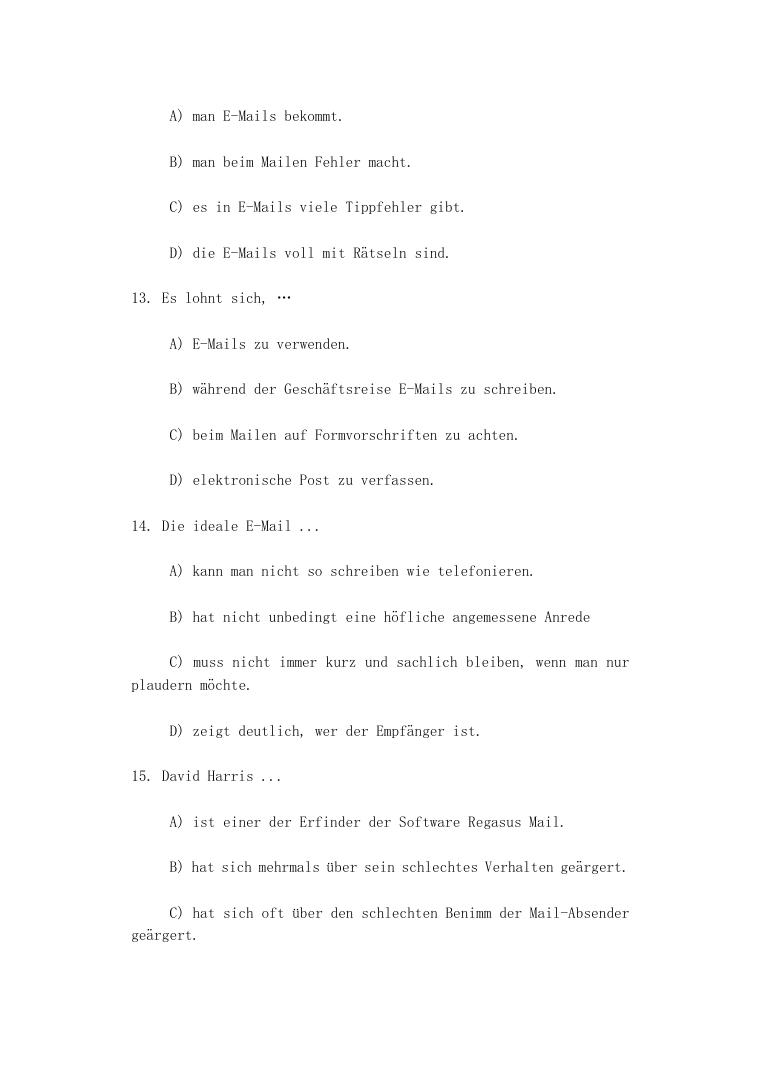 A) man E-Mails bekommt.

B) man beim Mailen Fehler macht.

C) es in E-Mails viele Tippfehler gibt.

D) die E-Mails voll mit Rätseln sind.

13. Es lohnt sich, …

A) E-Mails zu verwenden.

B) während der Geschäftsreise E-Mails zu schreiben.

C) beim Mailen auf Formvorschriften zu achten.

D) elektronische Post zu verfassen.

14. Die ideale E-Mail ...

A) kann man nicht so schreiben wie telefonieren.

B) hat nicht unbedingt eine höfliche angemessene Anrede

C) muss nicht immer kurz und sachlich bleiben, wenn man nur plaudern möchte.

D) zeigt deutlich, wer der Empfänger ist.

15. David Harris ...

A) ist einer der Erfinder der Software Regasus Mail.

B) hat sich mehrmals über sein schlechtes Verhalten geärgert.

C) hat sich oft über den schlechten Benimm der Mail-Absender geärgert.